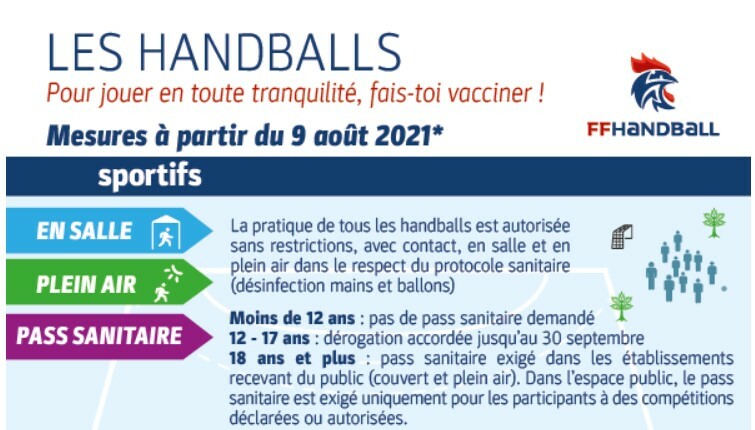 LES HANDBALLS

Pour jouer en toute tranquilité, fais-toi vacciner !

Mesures à partir du 9 août 2021*

FFHANDBALL

sportifs

EN SALLE

PLEIN AIR

PASS SANITAIRE

La pratique de tous les handballs est autorisée sans restrictions, avec contact, en salle et en plein air dans le respect du protocole sanitaire (désinfection mains et ballons)

Moins de 12 ans : pas de pass sanitaire demandé
12 - 17 ans : dérogation accordée jusqu'au 30 septembre
18 ans et plus : pass sanitaire exigé dans les établissements recevant du public (couvert et plein air). Dans l'espace public, le pass sanitaire est exigé uniquement pour les participants à des compétitions déclarées ou autorisées.